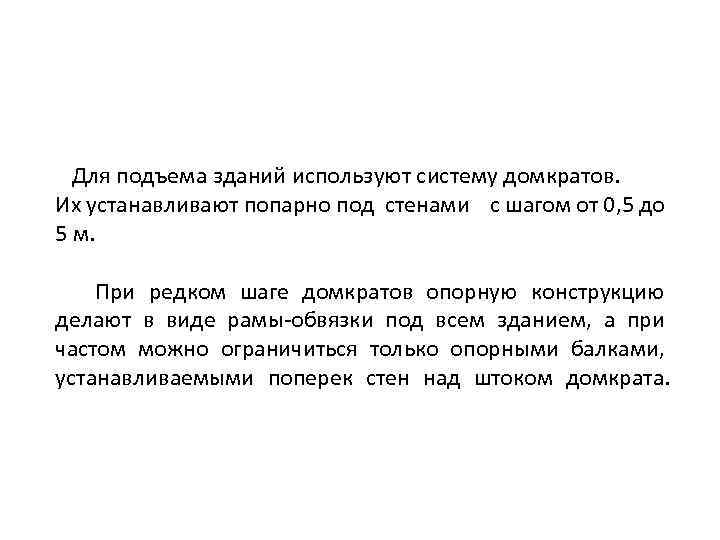 Для подъема зданий используют систему домкратов. Их устанавливают попарно под стенами с шагом от 0,5 до 5 м.

При редком шаге домкратов опорную конструкцию делают в виде рамы-обвязки под всем зданием, а при частом можно ограничиться только опорными балками, устанавливаемыми поперек стен над штоком домкрата.